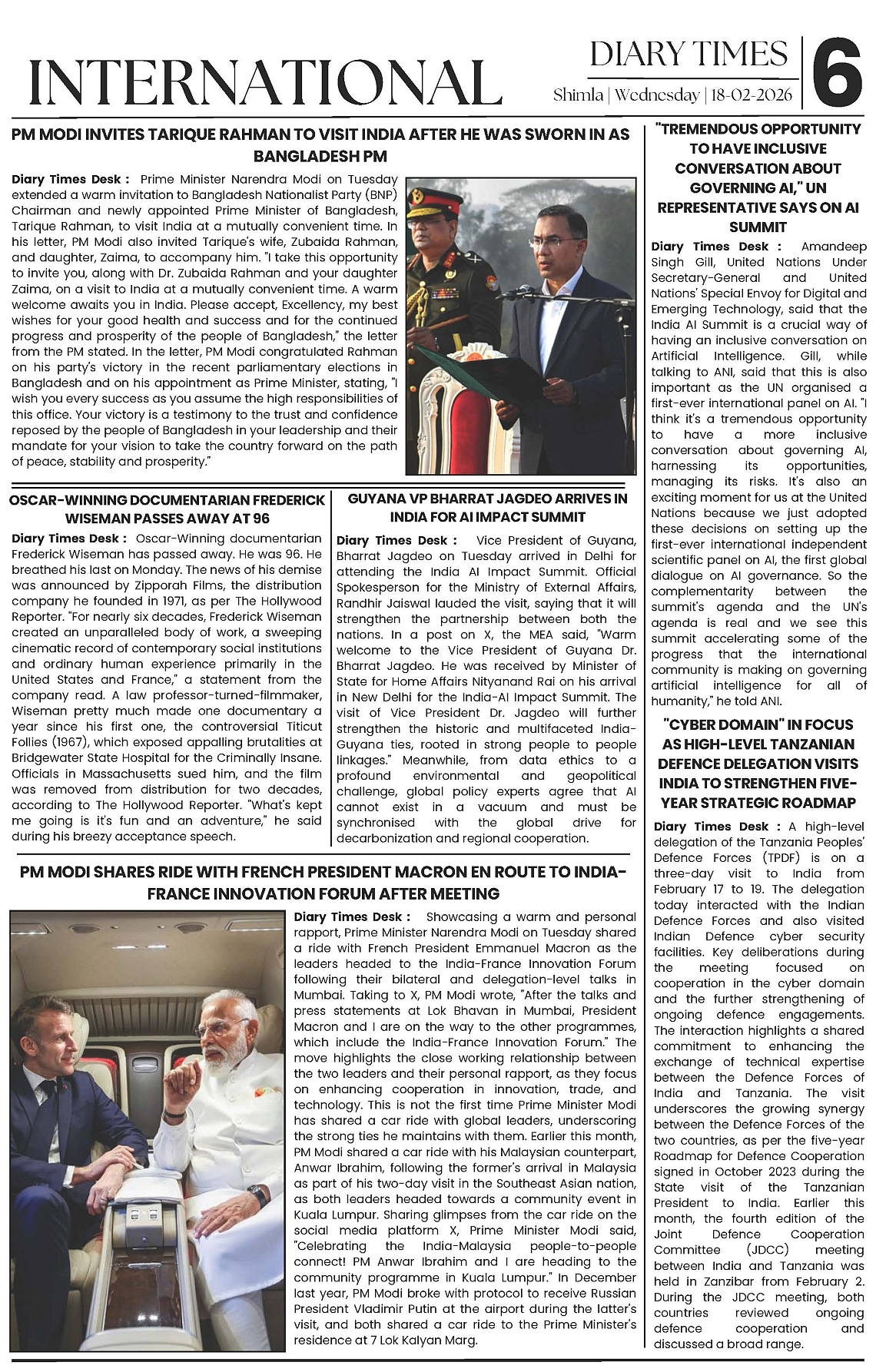 INTERNATIONAL

DIARY TIMES
Shimla | Wednesday | 18-02-2026

6

PM MODI INVITES TARIQUE RAHMAN TO VISIT INDIA AFTER HE WAS SWORN IN AS BANGLADESH PM

Diary Times Desk : Prime Minister Narendra Modi on Tuesday extended a warm invitation to Bangladesh Nationalist Party (BNP) Chairman and newly appointed Prime Minister of Bangladesh, Tarique Rahman, to visit India at a mutually convenient time. In his letter, PM Modi also invited Tarique's wife, Zubaida Rahman, and daughter, Zaima, to accompany him. "I take this opportunity to invite you, along with Dr. Zubaida Rahman and your daughter Zaima, on a visit to India at a mutually convenient time. A warm welcome awaits you in India. Please accept, Excellency, my best wishes for your good health and success and for the continued progress and prosperity of the people of Bangladesh," the letter from the PM stated. In the letter, PM Modi congratulated Rahman on his party's victory in the recent parliamentary elections in Bangladesh and on his appointment as Prime Minister, stating, "I wish you every success as you assume the high responsibilities of this office. Your victory is a testimony to the trust and confidence reposed by the people of Bangladesh in your leadership and their mandate for your vision to take the country forward on the path of peace, stability and prosperity."

OSCAR-WINNING DOCUMENTARIAN FREDERICK WISEMAN PASSES AWAY AT 96

Diary Times Desk : Oscar-Winning documentarian Frederick Wiseman has passed away. He was 96. He breathed his last on Monday. The news of his demise was announced by Zipporah Films, the distribution company he founded in 1971, as per The Hollywood Reporter. "For nearly six decades, Frederick Wiseman created an unparalleled body of work, a sweeping cinematic record of contemporary social institutions and ordinary human experience primarily in the United States and France," a statement from the company read. A law professor-turned-filmmaker, Wiseman pretty much made one documentary a year since his first one, the controversial Titicut Follies (1967), which exposed appalling brutalities at Bridgewater State Hospital for the Criminally Insane. Officials in Massachusetts sued him, and the film was removed from distribution for two decades, according to The Hollywood Reporter. "What's kept me going is it's fun and an adventure," he said during his breezy acceptance speech.

GUYANA VP BHARRAT JAGDEO ARRIVES IN INDIA FOR AI IMPACT SUMMIT

Diary Times Desk : Vice President of Guyana, Bharrat Jagdeo on Tuesday arrived in Delhi for attending the India AI Impact Summit. Official Spokesperson for the Ministry of External Affairs, Randhir Jaiswal lauded the visit, saying that it will strengthen the partnership between both the nations. In a post on X, the MEA said, "Warm welcome to the Vice President of Guyana Dr. Bharrat Jagdeo. He was received by Minister of State for Home Affairs Nityanand Rai on his arrival in New Delhi for the India-AI Impact Summit. The visit of Vice President Dr. Jagdeo will further strengthen the historic and multifaceted India-Guyana ties, rooted in strong people to people linkages." Meanwhile, from data ethics to a profound environmental and geopolitical challenge, global policy experts agree that AI cannot exist in a vacuum and must be synchronised with the global drive for decarbonization and regional cooperation.

PM MODI SHARES RIDE WITH FRENCH PRESIDENT MACRON EN ROUTE TO INDIA-FRANCE INNOVATION FORUM AFTER MEETING

Diary Times Desk : Showcasing a warm and personal rapport, Prime Minister Narendra Modi on Tuesday shared a ride with French President Emmanuel Macron as the leaders headed to the India-France Innovation Forum following their bilateral and delegation-level talks in Mumbai. Taking to X, PM Modi wrote, "After the talks and press statements at Lok Bhavan in Mumbai, President Macron and I are on the way to the other programmes, which include the India-France Innovation Forum." The move highlights the close working relationship between the two leaders and their personal rapport, as they focus on enhancing cooperation in innovation, trade, and technology. This is not the first time Prime Minister Modi has shared a car ride with global leaders, underscoring the strong ties he maintains with them. Earlier this month, PM Modi shared a car ride with his Malaysian counterpart, Anwar Ibrahim, following the former's arrival in Malaysia as part of his two-day visit in the Southeast Asian nation, as both leaders headed towards a community event in Kuala Lumpur. Sharing glimpses from the car ride on the social media platform X, Prime Minister Modi said, "Celebrating the India-Malaysia people-to-people connect! PM Anwar Ibrahim and I are heading to the community programme in Kuala Lumpur." In December last year, PM Modi broke with protocol to receive Russian President Vladimir Putin at the airport during the latter's visit, and both shared a car ride to the Prime Minister's residence at 7 Lok Kalyan Marg.

"TREMENDOUS OPPORTUNITY TO HAVE INCLUSIVE CONVERSATION ABOUT GOVERNING AI," UN REPRESENTATIVE SAYS ON AI SUMMIT

Diary Times Desk : Amandeep Singh Gill, United Nations Under Secretary-General and United Nations' Special Envoy for Digital and Emerging Technology, said that the India AI Summit is a crucial way of having an inclusive conversation on Artificial Intelligence. Gill, while talking to ANI, said that this is also important as the UN organised a first-ever international panel on AI. "I think it's a tremendous opportunity to have a more inclusive conversation about governing AI, harnessing its opportunities, managing its risks. It's also an exciting moment for us at the United Nations because we just adopted these decisions on setting up the first-ever international independent scientific panel on AI, the first global dialogue on AI governance. So the complementarity between the summit's agenda and the UN's agenda is real and we see this summit accelerating some of the progress that the international community is making on governing artificial intelligence for all of humanity," he told ANI.

"CYBER DOMAIN" IN FOCUS AS HIGH-LEVEL TANZANIAN DEFENCE DELEGATION VISITS INDIA TO STRENGTHEN FIVE-YEAR STRATEGIC ROADMAP

Diary Times Desk : A high-level delegation of the Tanzania Peoples' Defence Forces (TPDF) is on a three-day visit to India from February 17 to 19. The delegation today interacted with the Indian Defence Forces and also visited Indian Defence cyber security facilities. Key deliberations during the meeting focused on cooperation in the cyber domain and the further strengthening of ongoing defence engagements. The interaction highlights a shared commitment to enhancing the exchange of technical expertise between the Defence Forces of India and Tanzania. The visit underscores the growing synergy between the Defence Forces of the two countries, as per the five-year Roadmap for Defence Cooperation signed in October 2023 during the State visit of the Tanzanian President to India. Earlier this month, the fourth edition of the Joint Defence Cooperation Committee (JDCC) meeting between India and Tanzania was held in Zanzibar from February 2. During the JDCC meeting, both countries reviewed ongoing defence cooperation and discussed a broad range.